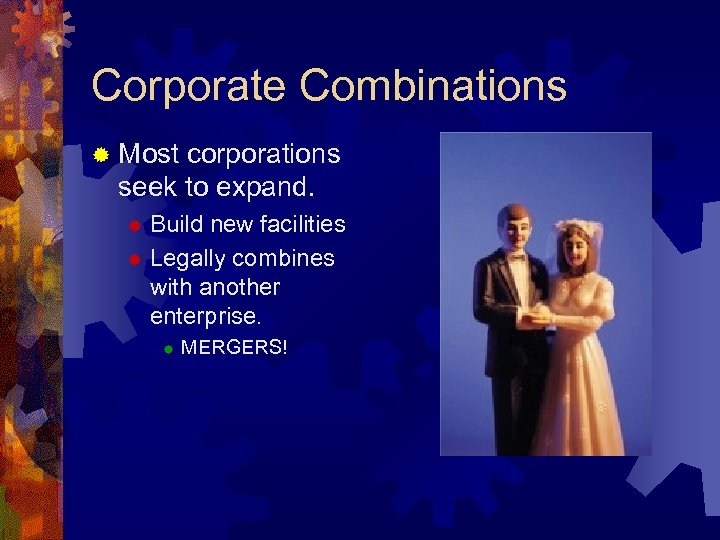 Corporate Combinations

Most corporations seek to expand.

Build new facilities

Legally combines with another enterprise.

MERGERS!